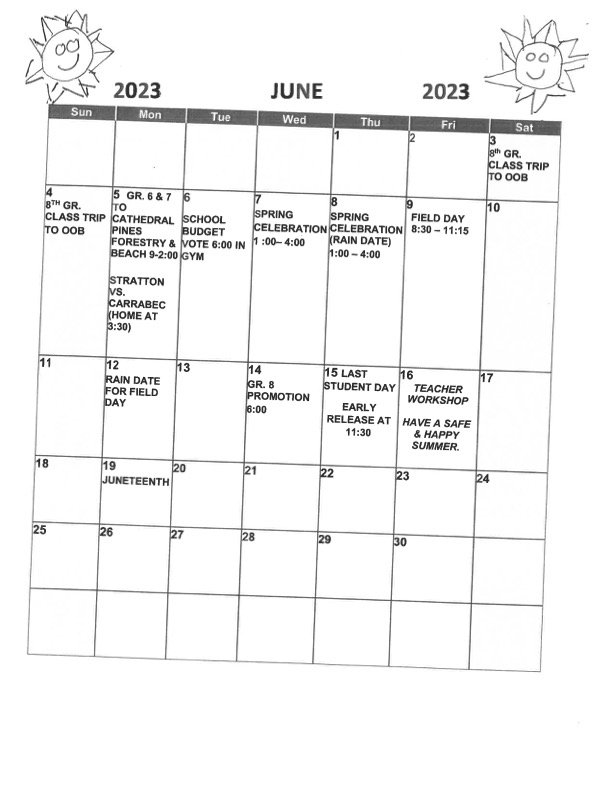 2023 JUNE 2023

| Sun | Mon | Tue | Wed | Thu | Fri | Sat |
|---|---|---|---|---|---|---|
| | | | | 1 | 2 | 3 8th GR. CLASS TRIP TO OOB |
| 4 8TH GR. CLASS TRIP TO OOB | 5 GR. 6 & 7 TO CATHEDRAL PINES FORESTRY & BEACH 9-2:00 STRATTON VS. CARRABEC (HOME AT 3:30) | 6 SCHOOL BUDGET VOTE 6:00 IN GYM | 7 SPRING CELEBRATION 1 :00– 4:00 | 8 SPRING CELEBRATION (RAIN DATE) 1:00 – 4:00 | 9 FIELD DAY 8:30 – 11:15 | 10 |
| 11 | 12 RAIN DATE FOR FIELD DAY | 13 | 14 GR. 8 PROMOTION 6:00 | 15 LAST STUDENT DAY EARLY RELEASE AT 11:30 | 16 TEACHER WORKSHOP HAVE A SAFE & HAPPY SUMMER. | 17 |
| 18 | 19 JUNETEENTH | 20 | 21 | 22 | 23 | 24 |
| 25 | 26 | 27 | 28 | 29 | 30 | |
| | | | | | | |